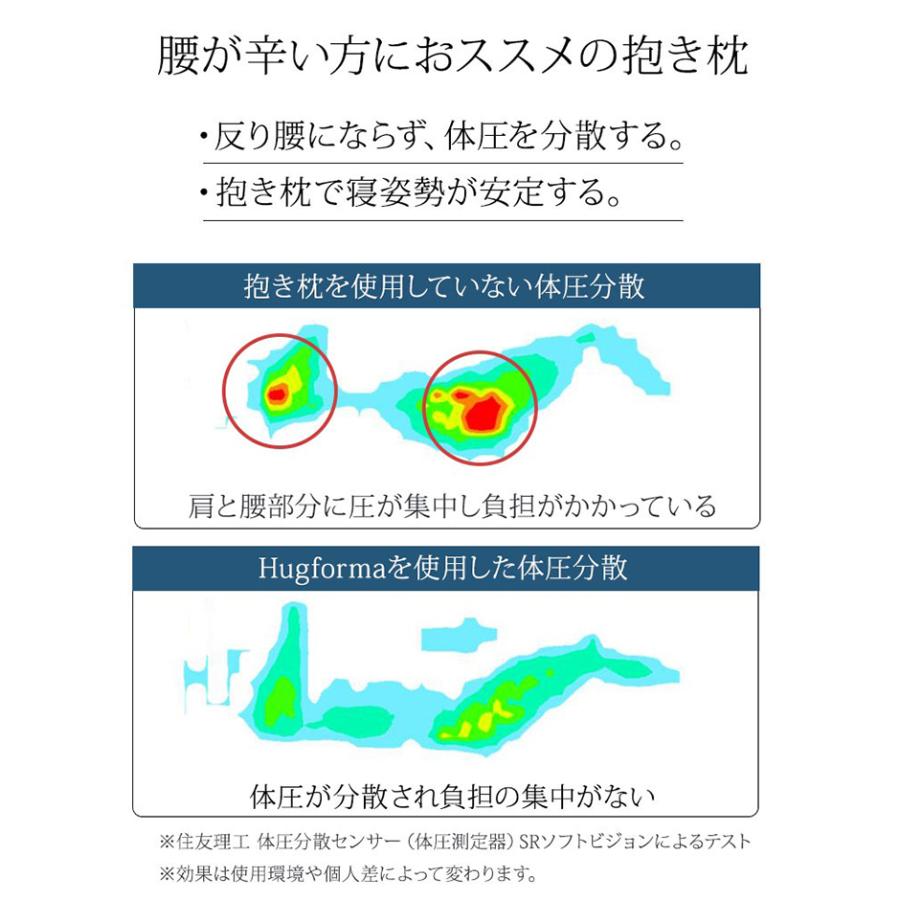 腰が辛い方におススメの抱き枕

・反り腰にならず、体圧を分散する。

・抱き枕で寝姿勢が安定する。

抱き枕を使用していない体圧分散

肩と腰部分に圧が集中し負担がかかっている

Hugformaを使用した体圧分散

体圧が分散され負担の集中がない

※住友理工 体圧分散センサー（体圧測定器）SRソフトビジョンによるテスト
※効果は使用環境や個人差によって変わります。